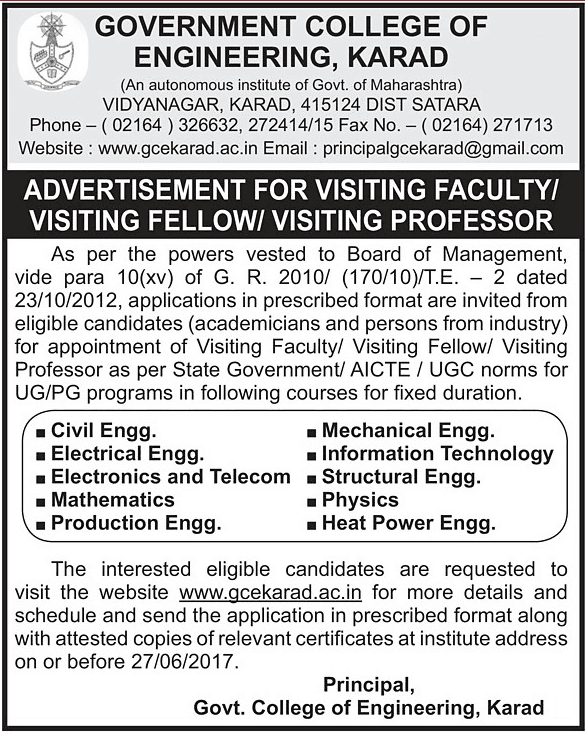 GOVERNMENT COLLEGE OF ENGINEERING, KARAD

(An autonomous institute of Govt. of Maharashtra)

VIDYANAGAR, KARAD, 415124 DIST SATARA

Phone – ( 02164 ) 326632, 272414/15 Fax No. – ( 02164) 271713

Website : www.gcekarad.ac.in Email : principalgcekarad@gmail.com

ADVERTISEMENT FOR VISITING FACULTY/ VISITING FELLOW/ VISITING PROFESSOR

As per the powers vested to Board of Management, vide para 10(xv) of G. R. 2010/ (170/10)/T.E. – 2 dated 23/10/2012, applications in prescribed format are invited from eligible candidates (academicians and persons from industry) for appointment of Visiting Faculty/ Visiting Fellow/ Visiting Professor as per State Government/ AICTE / UGC norms for UG/PG programs in following courses for fixed duration.

■ Civil Engg.
■ Electrical Engg.
■ Electronics and Telecom
■ Mathematics
■ Production Engg.

■ Mechanical Engg.
■ Information Technology
■ Structural Engg.
■ Physics
■ Heat Power Engg.

The interested eligible candidates are requested to visit the website www.gcekarad.ac.in for more details and schedule and send the application in prescribed format along with attested copies of relevant certificates at institute address on or before 27/06/2017.

Principal,
Govt. College of Engineering, Karad